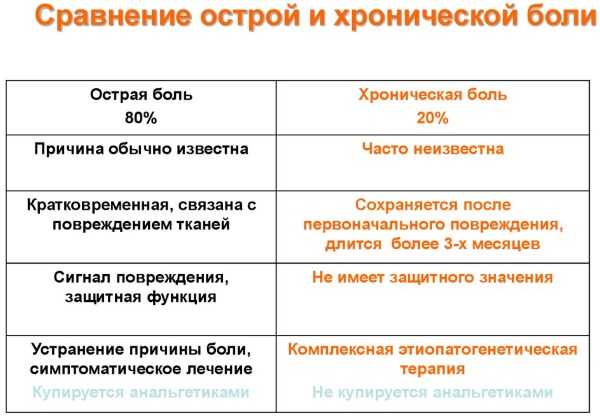 Сравнение острой и хронической боли

| Острая боль 80% | Хроническая боль 20% |
|---|---|
| Причина обычно известна | Часто неизвестна |
| Кратковременная, связана с повреждением тканей | Сохраняется после первоначального повреждения, длится более 3-х месяцев |
| Сигнал повреждения, защитная функция | Не имеет защитного значения |
| Устранение причины боли, симптоматическое лечение Купируется анальгетиками | Комплексная этиопатогенетическая терапия Не купируется анальгетиками |